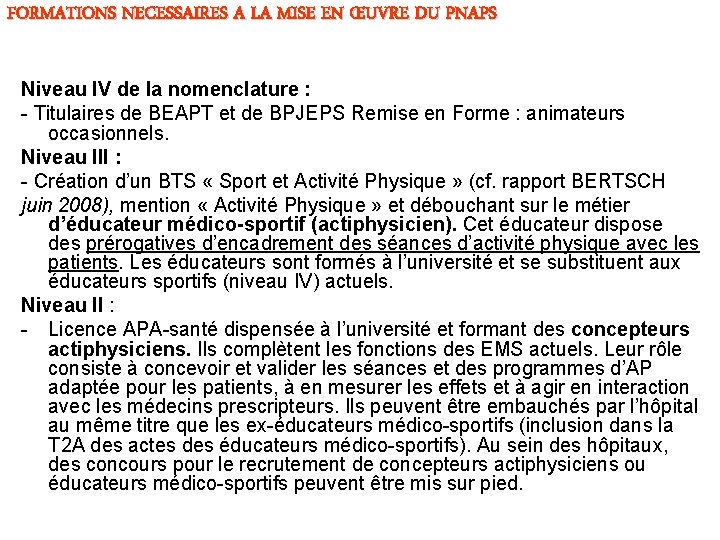 FORMATIONS NECESSAIRES A LA MISE EN ŒUVRE DU PNAPS

Niveau IV de la nomenclature :

- Titulaires de BEAPT et de BPJEPS Remise en Forme : animateurs occasionnels.

Niveau III :

- Création d'un BTS « Sport et Activité Physique » (cf. rapport BERTSCH juin 2008), mention « Activité Physique » et débouchant sur le métier d'éducateur médico-sportif (actiphysicien). Cet éducateur dispose des prérogatives d'encadrement des séances d'activité physique avec les patients. Les éducateurs sont formés à l'université et se substituent aux éducateurs sportifs (niveau IV) actuels.

Niveau II :

- Licence APA-santé dispensée à l'université et formant des concepteurs actiphysiciens. Ils complètent les fonctions des EMS actuels. Leur rôle consiste à concevoir et valider les séances et des programmes d'AP adaptée pour les patients, à en mesurer les effets et à agir en interaction avec les médecins prescripteurs. Ils peuvent être embauchés par l'hôpital au même titre que les ex-éducateurs médico-sportifs (inclusion dans la T2A des actes des éducateurs médico-sportifs). Au sein des hôpitaux, des concours pour le recrutement de concepteurs actiphysiciens ou éducateurs médico-sportifs peuvent être mis sur pied.